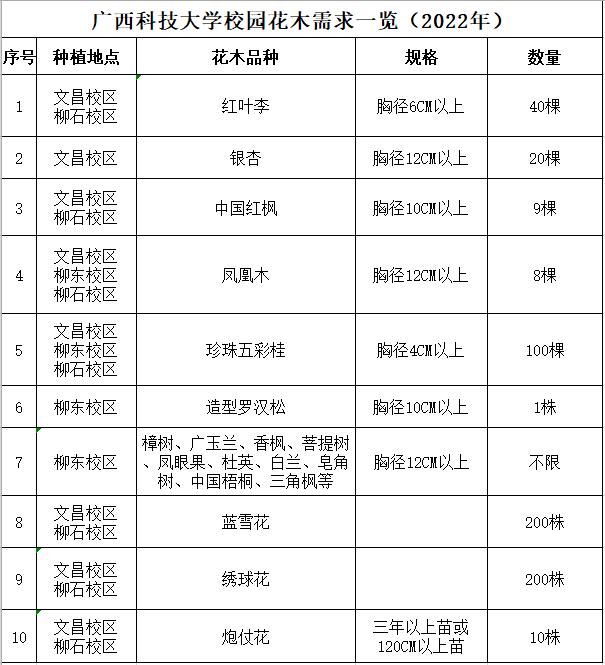 广西科技大学校园花木需求一览（2022年）

| 序号 | 种植地点 | 花木品种 | 规格 | 数量 |
|---|---|---|---|---|
| 1 | 文昌校区 柳石校区 | 红叶李 | 胸径6CM以上 | 40棵 |
| 2 | 文昌校区 | 银杏 | 胸径12CM以上 | 20棵 |
| 3 | 文昌校区 柳石校区 | 中国红枫 | 胸径10CM以上 | 9棵 |
| 4 | 文昌校区 柳东校区 柳石校区 | 凤凰木 | 胸径12CM以上 | 8棵 |
| 5 | 文昌校区 柳东校区 柳石校区 | 珍珠五彩桂 | 胸径4CM以上 | 100棵 |
| 6 | 柳东校区 | 造型罗汉松 | 胸径10CM以上 | 1株 |
| 7 | 柳东校区 | 樟树、广玉兰、香枫、菩提树、凤眼果、杜英、白兰、皂角树、中国梧桐、三角枫等 | 胸径12CM以上 | 不限 |
| 8 | 文昌校区 柳石校区 | 蓝雪花 | | 200株 |
| 9 | 文昌校区 柳石校区 | 绣球花 | | 200株 |
| 10 | 文昌校区 柳石校区 | 炮仗花 | 三年以上苗或120CM以上苗 | 10株 |